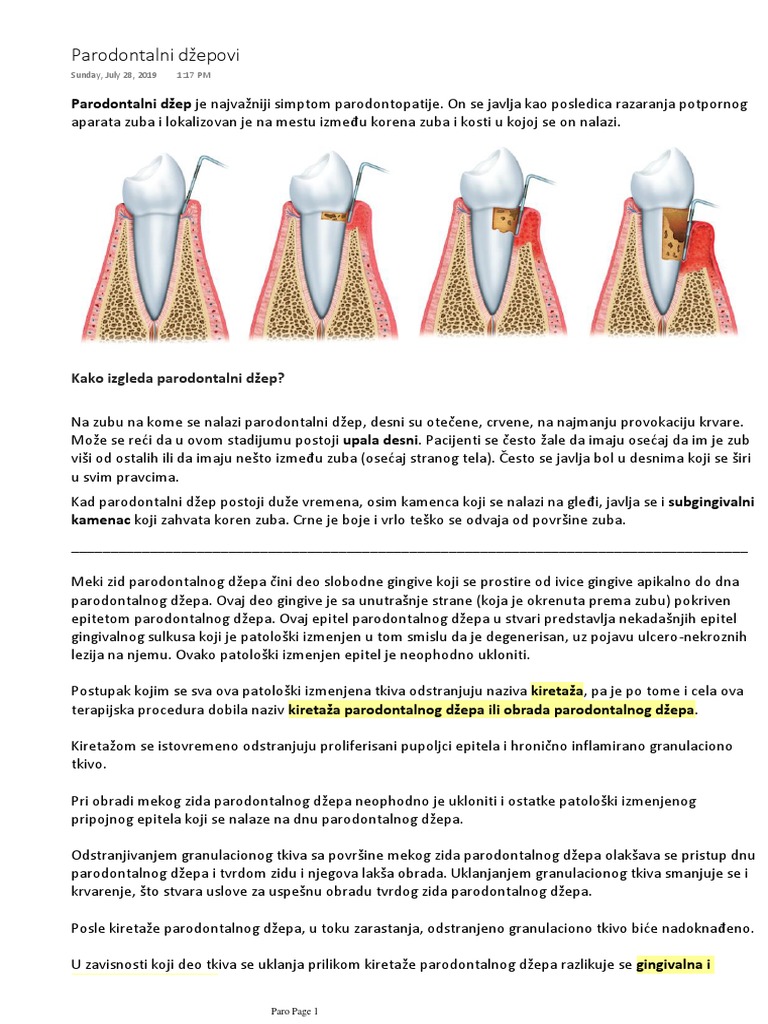 Parodontalni džepovi

Sunday, July 28, 2019 1:17 PM

Parodontalni džep je najvažniji simptom parodontopatije. On se javlja kao posledica razaranja potpornog aparata zuba i lokalizovan je na mestu između korena zuba i kosti u kojoj se on nalazi.

Kako izgleda parodontalni džep?

Na zubu na kome se nalazi parodontalni džep, desni su otečene, crvene, na najmanju provokaciju krvare. Može se reći da u ovom stadijumu postoji upala desni. Pacijenti se često žale da imaju osećaj da im je zub viši od ostalih ili da imaju nešto između zuba (osećaj stranog tela). Često se javlja bol u desnima koji se širi u svim pravcima.

Kad parodontalni džep postoji duže vremena, osim kamenca koji se nalazi na gleđi, javlja se i subgingivalni kamenac koji zahvata koren zuba. Crne je boje i vrlo teško se odvaja od površine zuba.

Meki zid parodontalnog džepa čini deo slobodne gingive koji se prostire od ivice gingive apikalno do dna parodontalnog džepa. Ovaj deo gingive je sa unutrašnje strane (koja je okrenuta prema zubu) pokriven epitetom parodontalnog džepa. Ovaj epitel parodontalnog džepa u stvari predstavlja nekadašnjih epitel gingivalnog sulkusa koji je patološki izmenjen u tom smislu da je degenerisan, uz pojavu ulcero-nekroznih lezija na njemu. Ovako patološki izmenjen epitel je neophodno ukloniti.

Postupak kojim se sva ova patološki izmenjena tkiva odstranjuju naziva kiretaža, pa je po tome i cela ova terapijska procedura dobila naziv kiretaža parodontalnog džepa ili obrada parodontalnog džepa.

Kiretažom se istovremeno odstranjuju proliferisani pupoljci epitela i hronično inflamirano granulaciono tkivo.

Pri obradi mekog zida parodontalnog džepa neophodno je ukloniti i ostatke patološki izmenjenog pripojnog epitela koji se nalaze na dnu parodontalnog džepa.

Odstranjivanjem granulacionog tkiva sa površine mekog zida parodontalnog džepa olakšava se pristup dnu parodontalnog džepa i tvrdom zidu i njegova lakša obrada. Uklanjanjem granulacionog tkiva smanjuje se i krvarenje, što stvara uslove za uspešnu obradu tvrdog zida parodontalnog džepa.

Posle kiretaže parodontalnog džepa, u toku zarastanja, odstranjeno granulaciono tkivo biće nadoknađeno.

U zavisnosti koji deo tkiva se uklanja prilikom kiretaže parodontalnog džepa razlikuje se gingivalna i

Paro Page 1